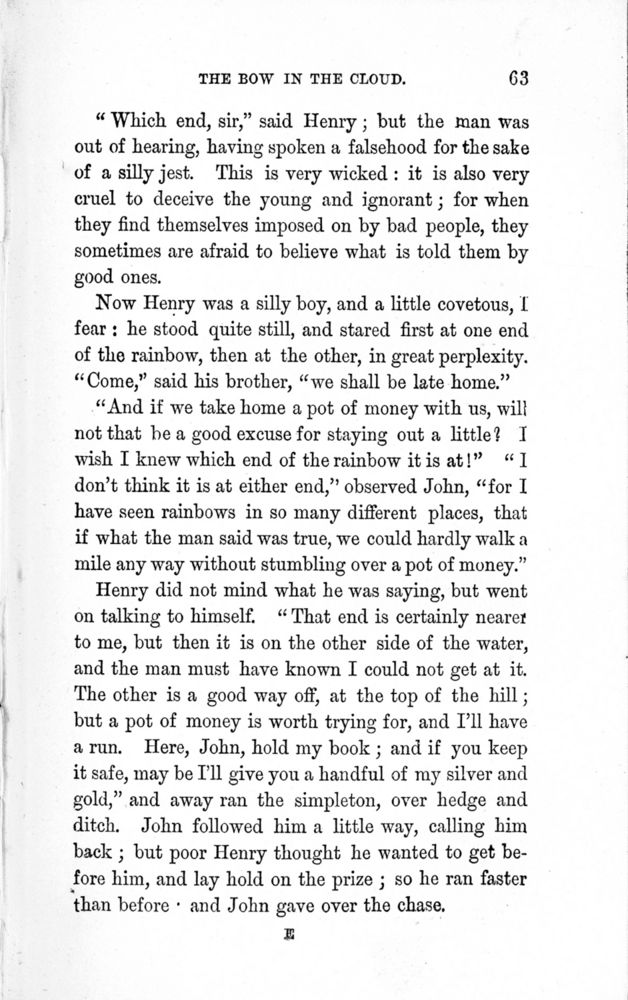 THE BOW IN THE CLOUD. 63

"Which end, sir," said Henry; but the man was out of hearing, having spoken a falsehood for the sake of a silly jest. This is very wicked: it is also very cruel to deceive the young and ignorant; for when they find themselves imposed on by bad people, they sometimes are afraid to believe what is told them by good ones.

Now Henry was a silly boy, and a little covetous, I fear: he stood quite still, and stared first at one end of the rainbow, then at the other, in great perplexity. "Come," said his brother, "we shall be late home."

"And if we take home a pot of money with us, will not that be a good excuse for staying out a little? I wish I knew which end of the rainbow it is at!" "I don't think it is at either end," observed John, "for I have seen rainbows in so many different places, that if what the man said was true, we could hardly walk a mile any way without stumbling over a pot of money."

Henry did not mind what he was saying, but went on talking to himself. "That end is certainly nearer to me, but then it is on the other side of the water, and the man must have known I could not get at it. The other is a good way off, at the top of the hill; but a pot of money is worth trying for, and I'll have a run. Here, John, hold my book; and if you keep it safe, may be I'll give you a handful of my silver and gold," and away ran the simpleton, over hedge and ditch. John followed him a little way, calling him back; but poor Henry thought he wanted to get before him, and lay hold on the prize; so he ran faster than before · and John gave over the chase.

E